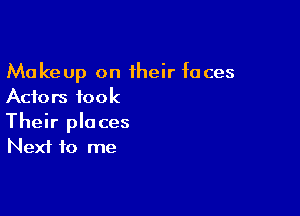 Makeup on their faces
Actors took
Their places
Next to me